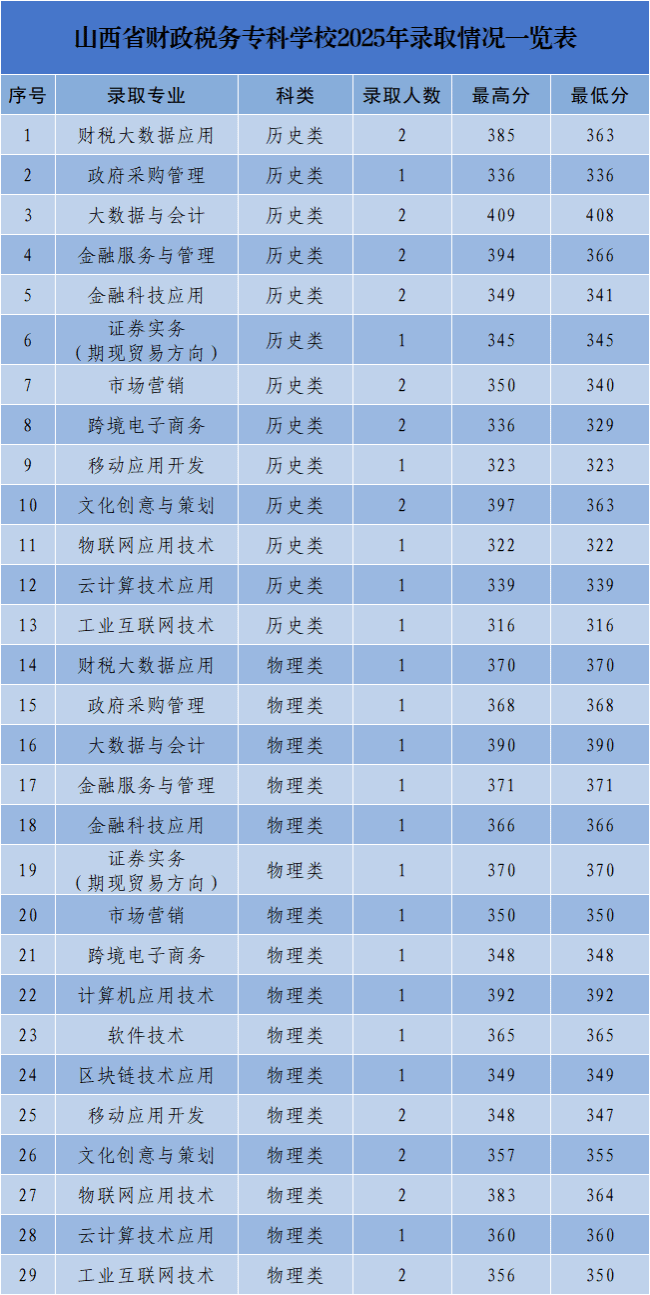 山西省财政税务专科学校2025年录取情况一览表

| 序号 | 录取专业 | 科类 | 录取人数 | 最高分 | 最低分 |
|---|---|---|---|---|---|
| 1 | 财税大数据应用 | 历史类 | 2 | 385 | 363 |
| 2 | 政府采购管理 | 历史类 | 1 | 336 | 336 |
| 3 | 大数据与会计 | 历史类 | 2 | 409 | 408 |
| 4 | 金融服务与管理 | 历史类 | 2 | 394 | 366 |
| 5 | 金融科技应用 | 历史类 | 2 | 349 | 341 |
| 6 | 证券实务（期现贸易方向） | 历史类 | 1 | 345 | 345 |
| 7 | 市场营销 | 历史类 | 2 | 350 | 340 |
| 8 | 跨境电子商务 | 历史类 | 2 | 336 | 329 |
| 9 | 移动应用开发 | 历史类 | 1 | 323 | 323 |
| 10 | 文化创意与策划 | 历史类 | 2 | 397 | 363 |
| 11 | 物联网应用技术 | 历史类 | 1 | 322 | 322 |
| 12 | 云计算技术应用 | 历史类 | 1 | 339 | 339 |
| 13 | 工业互联网技术 | 历史类 | 1 | 316 | 316 |
| 14 | 财税大数据应用 | 物理类 | 1 | 370 | 370 |
| 15 | 政府采购管理 | 物理类 | 1 | 368 | 368 |
| 16 | 大数据与会计 | 物理类 | 1 | 390 | 390 |
| 17 | 金融服务与管理 | 物理类 | 1 | 371 | 371 |
| 18 | 金融科技应用 | 物理类 | 1 | 366 | 366 |
| 19 | 证券实务（期现贸易方向） | 物理类 | 1 | 370 | 370 |
| 20 | 市场营销 | 物理类 | 1 | 350 | 350 |
| 21 | 跨境电子商务 | 物理类 | 1 | 348 | 348 |
| 22 | 计算机应用技术 | 物理类 | 1 | 392 | 392 |
| 23 | 软件技术 | 物理类 | 1 | 365 | 365 |
| 24 | 区块链技术应用 | 物理类 | 1 | 349 | 349 |
| 25 | 移动应用开发 | 物理类 | 2 | 348 | 347 |
| 26 | 文化创意与策划 | 物理类 | 2 | 357 | 355 |
| 27 | 物联网应用技术 | 物理类 | 2 | 383 | 364 |
| 28 | 云计算技术应用 | 物理类 | 1 | 360 | 360 |
| 29 | 工业互联网技术 | 物理类 | 2 | 356 | 350 |